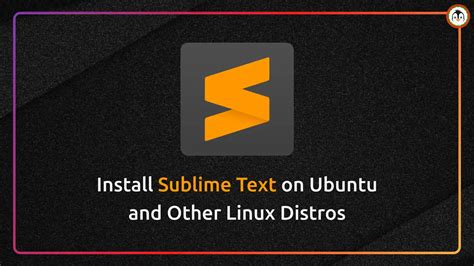 Install Sublime Text on Ubuntu and Other Linux Distros